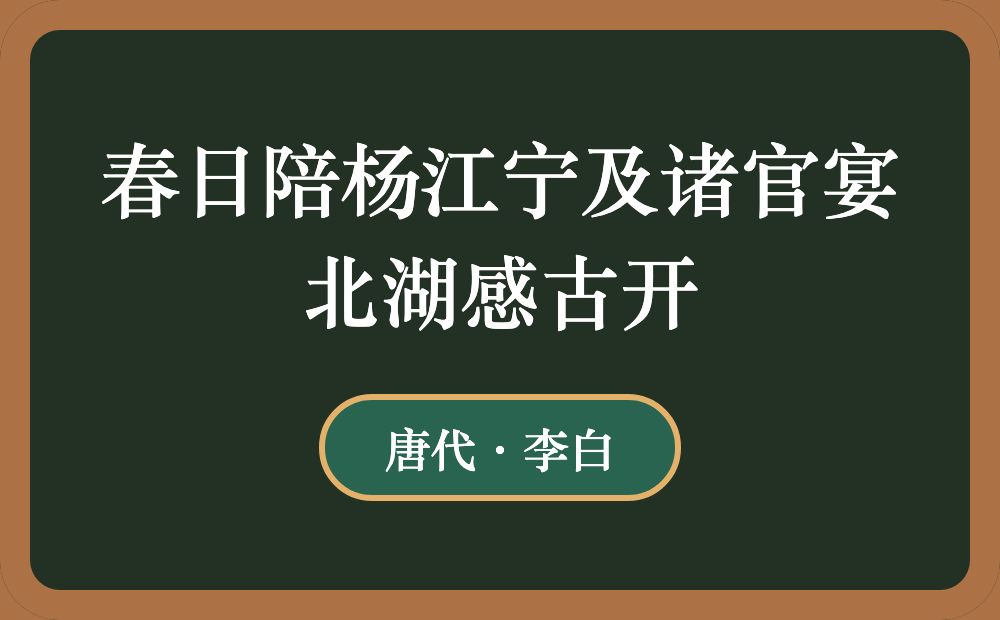 春日陪杨江宁及诸官宴北湖感古开

唐代 · 李白